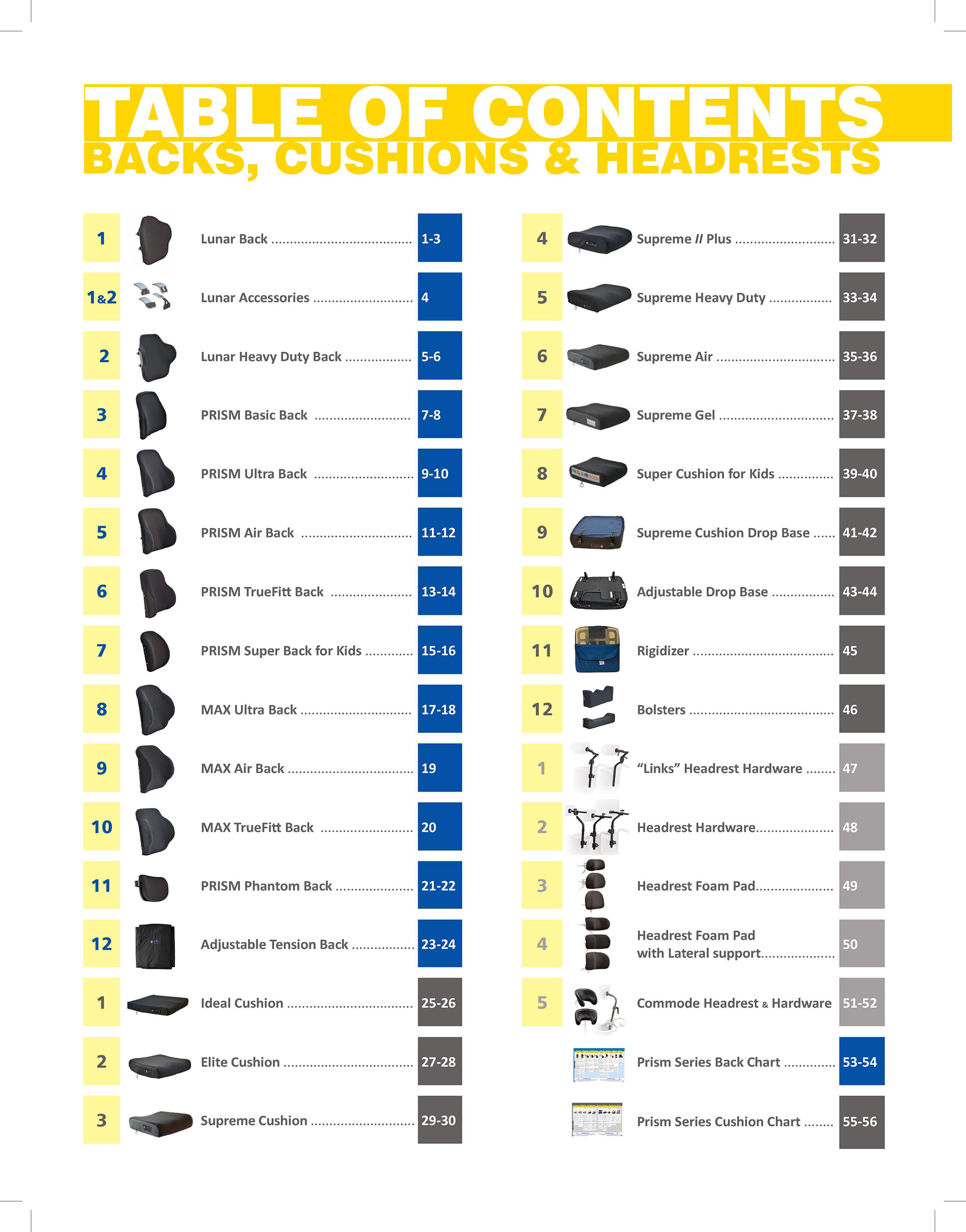 TABLE OF CONTENTS
BACKS, CUSHIONS & HEADRESTS

1 Lunar Back 1-3

1&2 Lunar Accessories 4

2 Lunar Heavy Duty Back 5-6

3 PRISM Basic Back 7-8

4 PRISM Ultra Back 9-10

5 PRISM Air Back 11-12

6 PRISM TrueFitt Back 13-14

7 PRISM Super Back for Kids 15-16

8 MAX Ultra Back 17-18

9 MAX Air Back 19

10 MAX TrueFitt Back 20

11 PRISM Phantom Back 21-22

12 Adjustable Tension Back 23-24

1 Ideal Cushion 25-26

2 Elite Cushion 27-28

3 Supreme Cushion 29-30

4 Supreme II Plus 31-32

5 Supreme Heavy Duty 33-34

6 Supreme Air 35-36

7 Supreme Gel 37-38

8 Super Cushion for Kids 39-40

9 Supreme Cushion Drop Base 41-42

10 Adjustable Drop Base 43-44

11 Rigidizer 45

12 Bolsters 46

1 "Links" Headrest Hardware 47

2 Headrest Hardware 48

3 Headrest Foam Pad 49

4 Headrest Foam Pad with Lateral support 50

5 Commode Headrest & Hardware 51-52

Prism Series Back Chart 53-54

Prism Series Cushion Chart 55-56